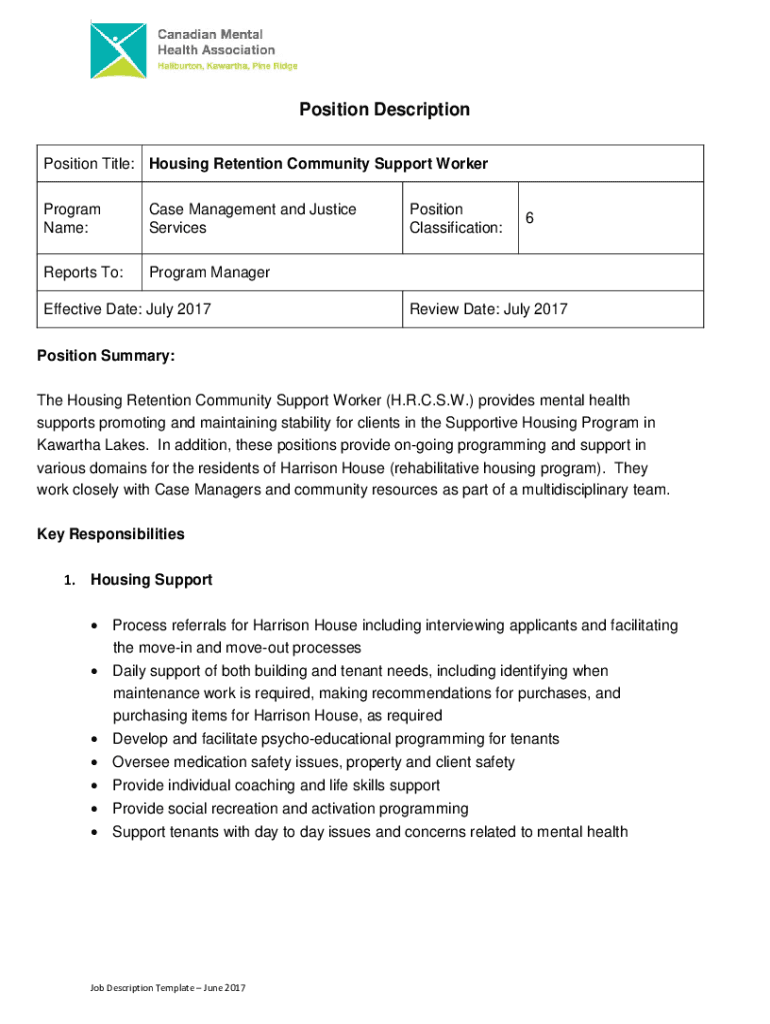 Canadian Mental Health Association
Haliburton, Kawartha, Pine Ridge

Position Description

| Position Title: | Housing Retention Community Support Worker | | |
|---|---|---|---|
| Program Name: | Case Management and Justice Services | Position Classification: | 6 |
| Reports To: | Program Manager | | |
| Effective Date: July 2017 | | Review Date: July 2017 | |

Position Summary:

The Housing Retention Community Support Worker (H.R.C.S.W.) provides mental health supports promoting and maintaining stability for clients in the Supportive Housing Program in Kawartha Lakes. In addition, these positions provide on-going programming and support in various domains for the residents of Harrison House (rehabilitative housing program). They work closely with Case Managers and community resources as part of a multidisciplinary team.

Key Responsibilities

1. Housing Support

• Process referrals for Harrison House including interviewing applicants and facilitating the move-in and move-out processes
• Daily support of both building and tenant needs, including identifying when maintenance work is required, making recommendations for purchases, and purchasing items for Harrison House, as required
• Develop and facilitate psycho-educational programming for tenants
• Oversee medication safety issues, property and client safety
• Provide individual coaching and life skills support
• Provide social recreation and activation programming
• Support tenants with day to day issues and concerns related to mental health

Job Description Template – June 2017